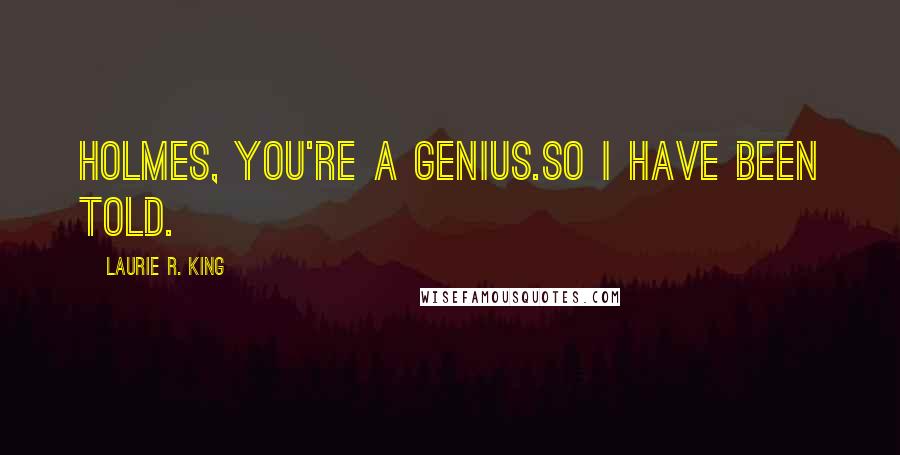 HOLMES, YOU'RE A GENIUS.SO I HAVE BEEN TOLD.

LAURIE R. KING

WISEFAMOUSQUOTES.COM